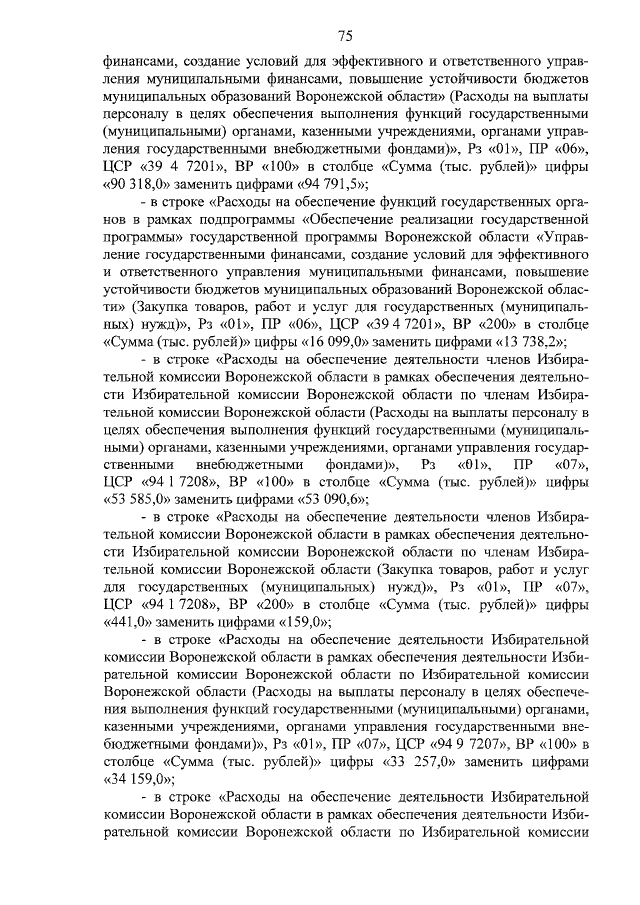 75

финансами, создание условий для эффективного и ответственного управления муниципальными финансами, повышение устойчивости бюджетов муниципальных образований Воронежской области» (Расходы на выплаты персоналу в целях обеспечения выполнения функций государственными (муниципальными) органами, казенными учреждениями, органами управления государственными внебюджетными фондами)», Рз «01», ПР «06», ЦСР «39 4 7201», ВР «100» в столбце «Сумма (тыс. рублей)» цифры «90 318,0» заменить цифрами «94 791,5»;

- в строке «Расходы на обеспечение функций государственных органов в рамках подпрограммы «Обеспечение реализации государственной программы» государственной программы Воронежской области «Управление государственными финансами, создание условий для эффективного и ответственного управления муниципальными финансами, повышение устойчивости бюджетов муниципальных образований Воронежской области» (Закупка товаров, работ и услуг для государственных (муниципальных) нужд)», Рз «01», ПР «06», ЦСР «39 4 7201», ВР «200» в столбце «Сумма (тыс. рублей)» цифры «16 099,0» заменить цифрами «13 738,2»;

- в строке «Расходы на обеспечение деятельности членов Избирательной комиссии Воронежской области в рамках обеспечения деятельности Избирательной комиссии Воронежской области по членам Избирательной комиссии Воронежской области (Расходы на выплаты персоналу в целях обеспечения выполнения функций государственными (муниципальными) органами, казенными учреждениями, органами управления государственными внебюджетными фондами)», Рз «01», ПР «07», ЦСР «94 1 7208», ВР «100» в столбце «Сумма (тыс. рублей)» цифры «53 585,0» заменить цифрами «53 090,6»;

- в строке «Расходы на обеспечение деятельности членов Избирательной комиссии Воронежской области в рамках обеспечения деятельности Избирательной комиссии Воронежской области по членам Избирательной комиссии Воронежской области (Закупка товаров, работ и услуг для государственных (муниципальных) нужд)», Рз «01», ПР «07», ЦСР «94 1 7208», ВР «200» в столбце «Сумма (тыс. рублей)» цифры «441,0» заменить цифрами «159,0»;

- в строке «Расходы на обеспечение деятельности Избирательной комиссии Воронежской области в рамках обеспечения деятельности Избирательной комиссии Воронежской области по Избирательной комиссии Воронежской области (Расходы на выплаты персоналу в целях обеспечения выполнения функций государственными (муниципальными) органами, казенными учреждениями, органами управления государственными внебюджетными фондами)», Рз «01», ПР «07», ЦСР «94 9 7207», ВР «100» в столбце «Сумма (тыс. рублей)» цифры «33 257,0» заменить цифрами «34 159,0»;

- в строке «Расходы на обеспечение деятельности Избирательной комиссии Воронежской области в рамках обеспечения деятельности Избирательной комиссии Воронежской области по Избирательной комиссии